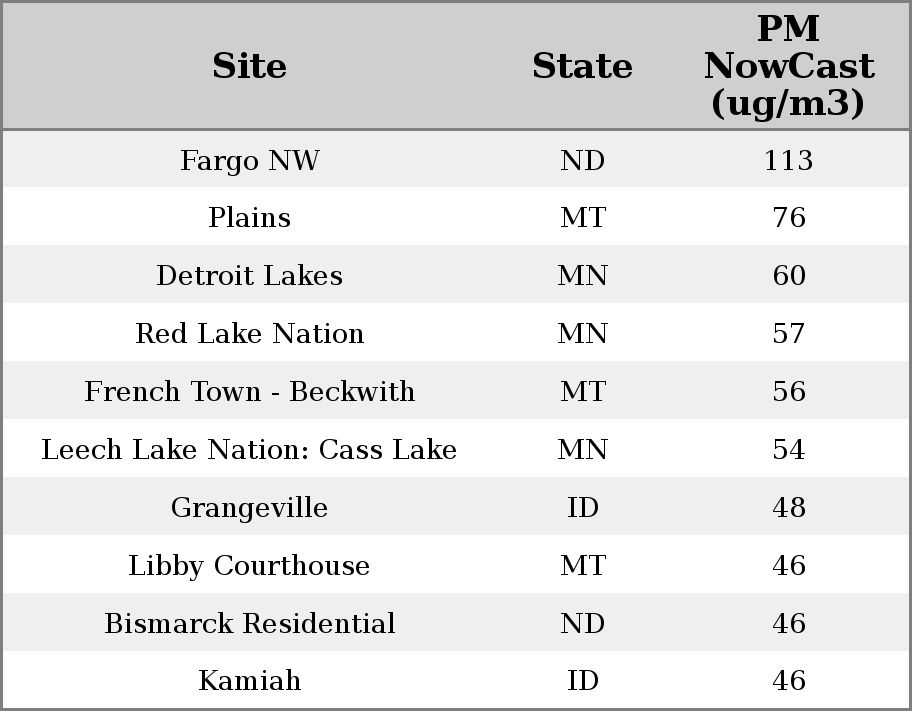 | Site | State | PM NowCast (ug/m3) |
|---|---|---|
| Fargo NW | ND | 113 |
| Plains | MT | 76 |
| Detroit Lakes | MN | 60 |
| Red Lake Nation | MN | 57 |
| French Town - Beckwith | MT | 56 |
| Leech Lake Nation: Cass Lake | MN | 54 |
| Grangeville | ID | 48 |
| Libby Courthouse | MT | 46 |
| Bismarck Residential | ND | 46 |
| Kamiah | ID | 46 |